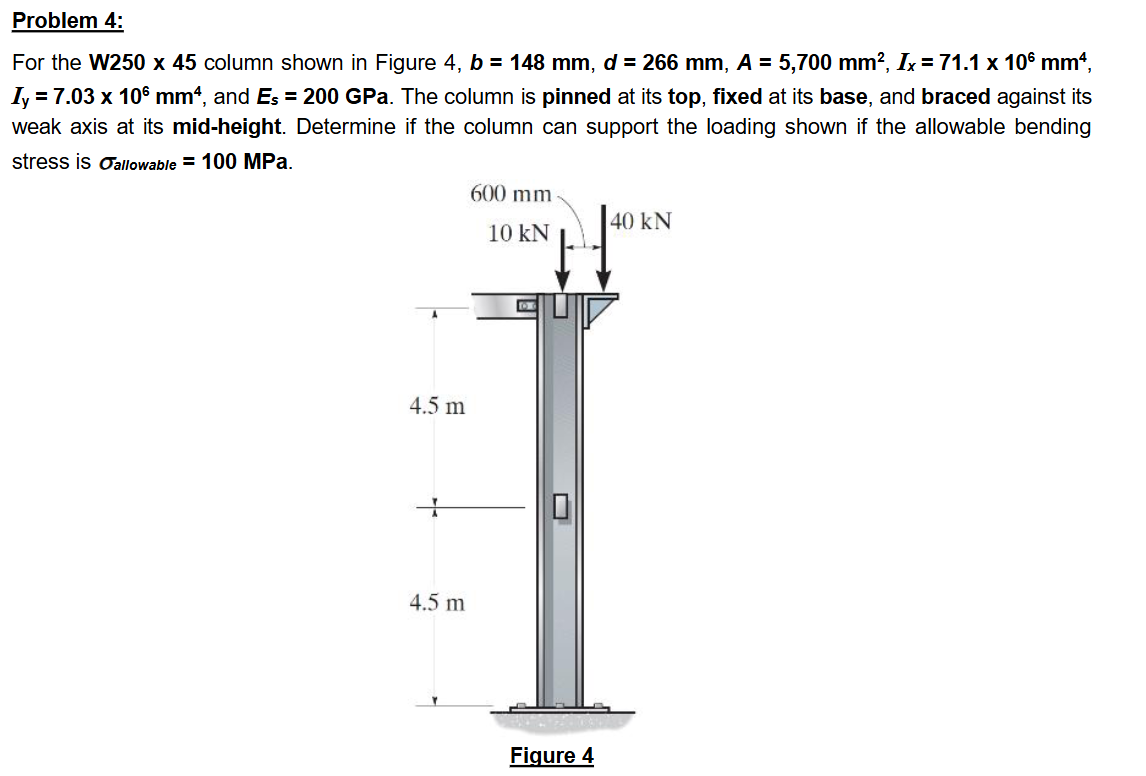 Problem 4:

For the W250 x 45 column shown in Figure 4, $b$ = 148 mm, $d$ = 266 mm, $A$ = 5,700 mm$^2$, $I_x$ = 71.1 x 10$^6$ mm$^4$, $I_y$ = 7.03 x 10$^6$ mm$^4$, and $E_s$ = 200 GPa. The column is pinned at its top, fixed at its base, and braced against its weak axis at its mid-height. Determine if the column can support the loading shown if the allowable bending stress is $\sigma_{allowable}$ = 100 MPa.

600 mm

10 kN

40 kN

4.5 m

4.5 m

Figure 4